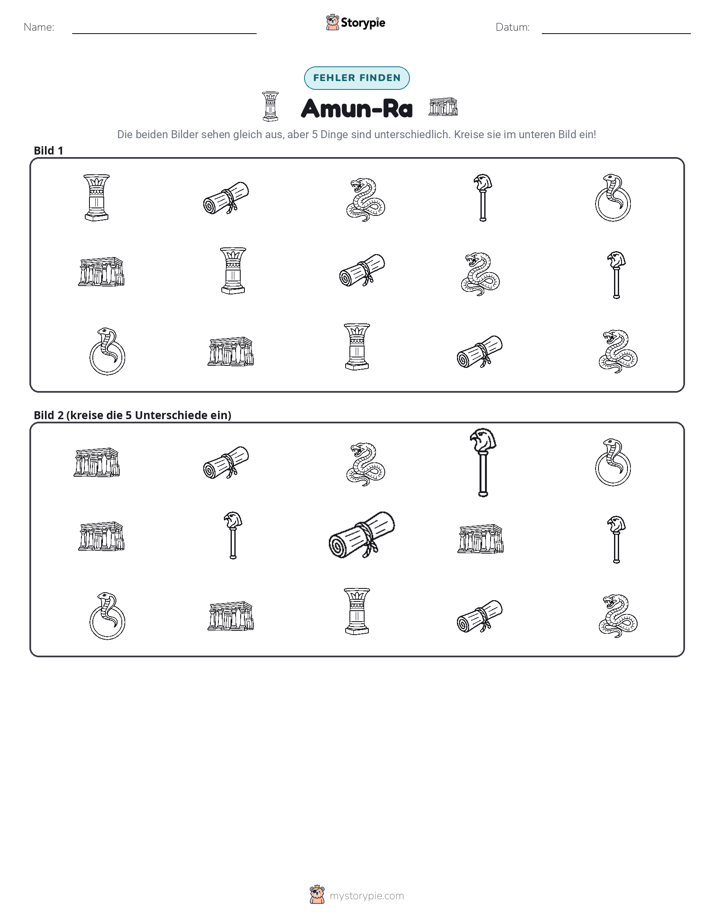 Name: ____ Storypie Datum: ____

FEHLER FINDEN

Amun-Ra

Die beiden Bilder sehen gleich aus, aber 5 Dinge sind unterschiedlich. Kreise sie im unteren Bild ein!

Bild 1

Bild 2 (kreise die 5 Unterschiede ein)

mystorypie.com